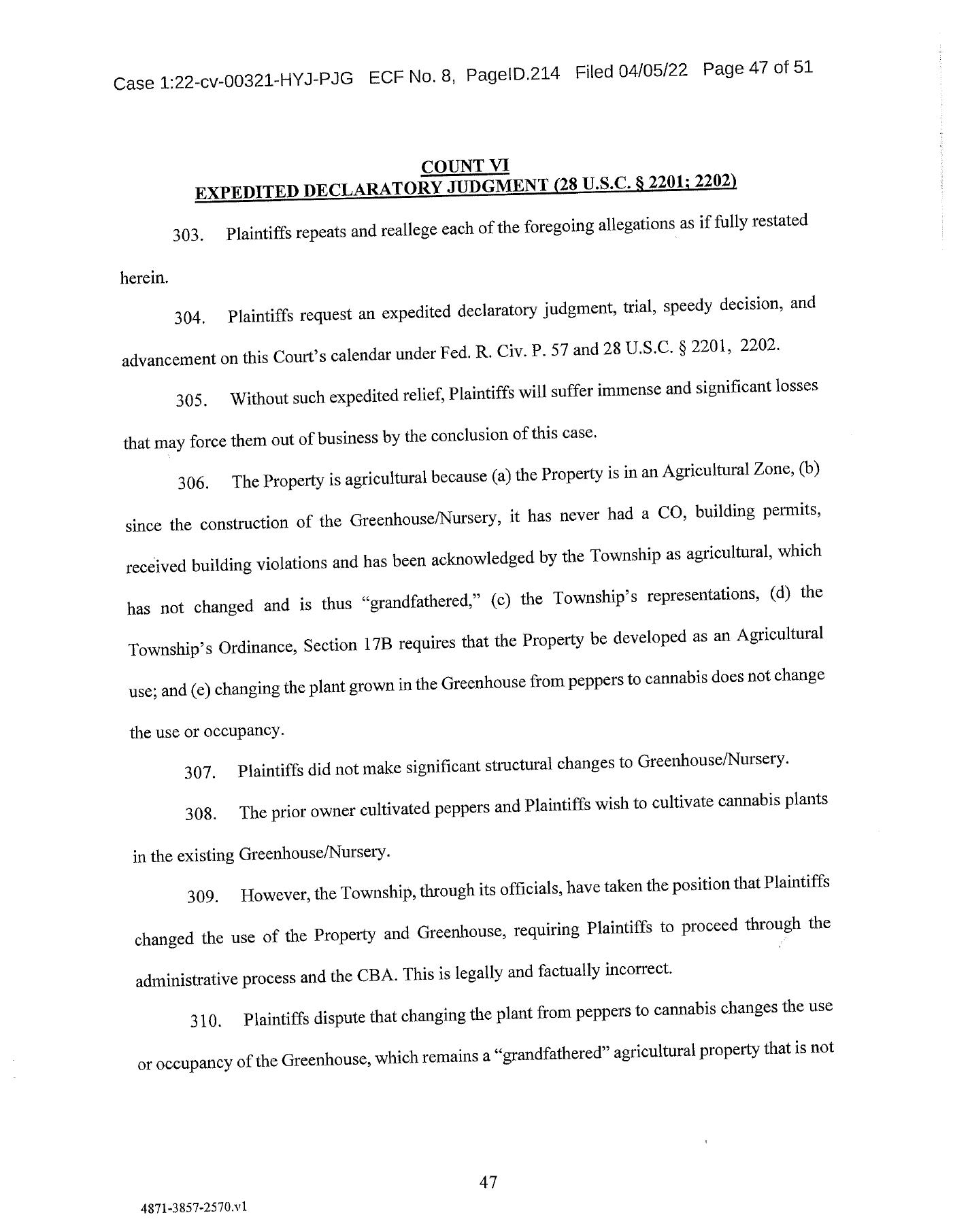 Case 1:22-cv-00321-HYJ-PJG ECF No. 8, PageID.214 Filed 04/05/22 Page 47 of 51

COUNT VI
EXPEDITED DECLARATORY JUDGMENT (28 U.S.C. § 2201; 2202)

303. Plaintiffs repeats and reallege each of the foregoing allegations as if fully restated herein.

304. Plaintiffs request an expedited declaratory judgment, trial, speedy decision, and advancement on this Court's calendar under Fed. R. Civ. P. 57 and 28 U.S.C. § 2201, 2202.

305. Without such expedited relief, Plaintiffs will suffer immense and significant losses that may force them out of business by the conclusion of this case.

306. The Property is agricultural because (a) the Property is in an Agricultural Zone, (b) since the construction of the Greenhouse/Nursery, it has never had a CO, building permits, received building violations and has been acknowledged by the Township as agricultural, which has not changed and is thus "grandfathered," (c) the Township's representations, (d) the Township's Ordinance, Section 17B requires that the Property be developed as an Agricultural use; and (e) changing the plant grown in the Greenhouse from peppers to cannabis does not change the use or occupancy.

307. Plaintiffs did not make significant structural changes to Greenhouse/Nursery.

308. The prior owner cultivated peppers and Plaintiffs wish to cultivate cannabis plants in the existing Greenhouse/Nursery.

309. However, the Township, through its officials, have taken the position that Plaintiffs changed the use of the Property and Greenhouse, requiring Plaintiffs to proceed through the administrative process and the CBA. This is legally and factually incorrect.

310. Plaintiffs dispute that changing the plant from peppers to cannabis changes the use or occupancy of the Greenhouse, which remains a "grandfathered" agricultural property that is not

47

4871-3857-2570.v1